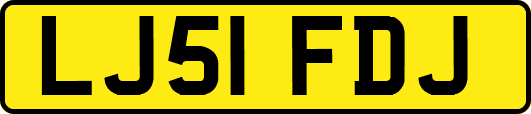 LJ51 FDJ